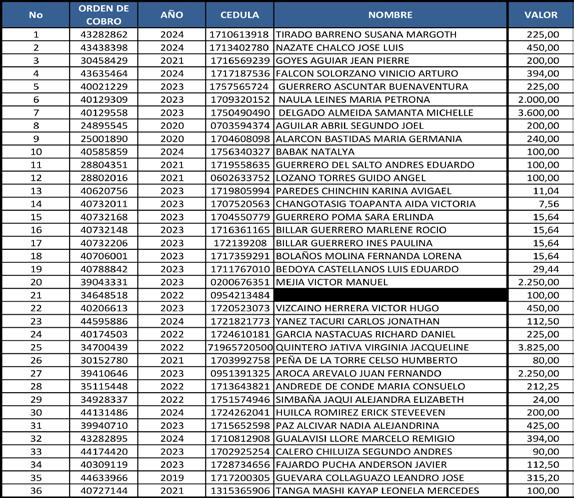 | No | ORDEN DE COBRO | AÑO | CEDULA | NOMBRE | VALOR |
|---|---|---|---|---|---|
| 1 | 43282862 | 2024 | 1710613918 | TIRADO BARRENO SUSANA MARGOTH | 225,00 |
| 2 | 43438398 | 2024 | 1713402780 | NAZATE CHALCO JOSE LUIS | 450,00 |
| 3 | 30458429 | 2021 | 1716569239 | GOYES AGUIAR JEAN PIERRE | 200,00 |
| 4 | 43635464 | 2024 | 1717187536 | FALCON SOLORZANO VINICIO ARTURO | 394,00 |
| 5 | 40021229 | 2023 | 1757565724 | GUERRERO ASCUNTAR BUENAVENTURA | 225,00 |
| 6 | 40129309 | 2023 | 1709320152 | NAULA LEINES MARIA PETRONA | 2.000,00 |
| 7 | 40129558 | 2023 | 1750490490 | DELGADO ALMEIDA SAMANTA MICHELLE | 3.600,00 |
| 8 | 24895545 | 2020 | 0703594374 | AGUILAR ABRIL SEGUNDO JOEL | 200,00 |
| 9 | 25001890 | 2020 | 1704608098 | ALARCON BASTIDAS MARIA GERMANIA | 240,00 |
| 10 | 40585859 | 2024 | 1756340327 | BABAK NATALYA | 100,00 |
| 11 | 28804351 | 2021 | 1719558635 | GUERRERO DEL SALTO ANDRES EDUARDO | 100,00 |
| 12 | 28802016 | 2021 | 0602633752 | LOZANO TORRES GUIDO ANGEL | 100,00 |
| 13 | 40620756 | 2023 | 1719805994 | PAREDES CHINCHIN KARINA AVIGAEL | 11,04 |
| 14 | 40732011 | 2023 | 1707520563 | CHANGOTASIG TOAPANTA AIDA VICTORIA | 7,56 |
| 15 | 40732168 | 2023 | 1704550779 | GUERRERO POMA SARA ERLINDA | 15,64 |
| 16 | 40732148 | 2023 | 1716361165 | BILLAR GUERRERO MARLENE ROCIO | 15,64 |
| 17 | 40732206 | 2023 | 172139208 | BILLAR GUERRERO INES PAULINA | 15,64 |
| 18 | 40706001 | 2023 | 1717359291 | BOLAÑOS MOLINA FERNANDA LORENA | 15,64 |
| 19 | 40788842 | 2023 | 1711767010 | BEDOYA CASTELLANOS LUIS EDUARDO | 29,44 |
| 20 | 39043331 | 2023 | 0200676351 | MEJIA VICTOR MANUEL | 2.250,00 |
| 21 | 34648518 | 2022 | 0954213484 |  | 100,00 |
| 22 | 40206613 | 2023 | 1720523073 | VIZCAINO HERRERA VICTOR HUGO | 450,00 |
| 23 | 44595886 | 2024 | 1721821773 | YANEZ TACURI CARLOS JONATHAN | 112,50 |
| 24 | 40174503 | 2022 | 1724610181 | GARCIA NASTACUAS RICHARD DANIEL | 225,00 |
| 25 | 34700439 | 2022 | 71965720500 | QUINTERO JATIVA VIRGINIA JACQUELINE | 3.825,00 |
| 26 | 30152780 | 2021 | 1703992758 | PEÑA DE LA TORRE CELSO HUMBERTO | 80,00 |
| 27 | 39410646 | 2023 | 0951391325 | AROCA AREVALO JUAN FERNANDO | 2.250,00 |
| 28 | 35115448 | 2022 | 1713643821 | ANDREDE DE CONDE MARIA CONSUELO | 212,25 |
| 29 | 34928337 | 2022 | 1751574946 | SIMBAÑA JAQUI ALEJANDRA ELIZABETH | 24,00 |
| 30 | 44131486 | 2024 | 1724262041 | HUILCA ROMIREZ ERICK STEVEEVEN | 200,00 |
| 31 | 39940710 | 2023 | 1715652598 | PAZ ALCIVAR NADIA ALEJANDRINA | 425,00 |
| 32 | 43282895 | 2024 | 1710812908 | GUALAVISI LLORE MARCELO REMIGIO | 394,00 |
| 33 | 44174420 | 2023 | 1702925254 | CALERO CHILUIZA SEGUNDO ANDRES | 90,00 |
| 34 | 40309119 | 2023 | 1728734656 | FAJARDO PUCHA ANDERSON JAVIER | 112,50 |
| 35 | 44633966 | 2019 | 1717200305 | GUEVARA COLLAGUAZO LEANDRO JOSE | 315,20 |
| 36 | 40727144 | 2021 | 1315365906 | TANGA MASHI KAYAP LEONELA MERCEDES | 100,00 |